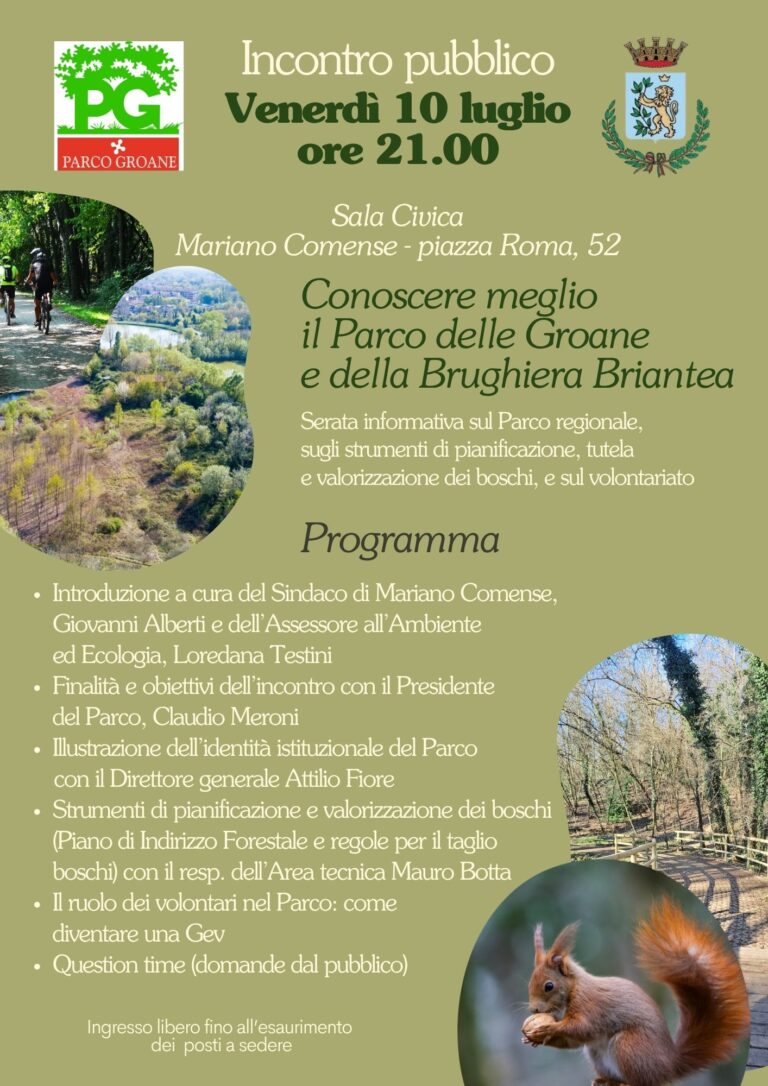 PG
PARCO GROANE

Incontro pubblico
Venerdì 10 luglio
ore 21.00

Sala Civica
Mariano Comense - piazza Roma, 52

Conoscere meglio
il Parco delle Groane
e della Brughiera Briantea

Serata informativa sul Parco regionale, sugli strumenti di pianificazione, tutela e valorizzazione dei boschi, e sul volontariato

Programma

• Introduzione a cura del Sindaco di Mariano Comense, Giovanni Alberti e dell'Assessore all'Ambiente ed Ecologia, Loredana Testini
• Finalità e obiettivi dell'incontro con il Presidente del Parco, Claudio Meroni
• Illustrazione dell'identità istituzionale del Parco con il Direttore generale Attilio Fiore
• Strumenti di pianificazione e valorizzazione dei boschi (Piano di Indirizzo Forestale e regole per il taglio boschi) con il resp. dell'Area tecnica Mauro Botta
• Il ruolo dei volontari nel Parco: come diventare una Gev
• Question time (domande dal pubblico)

Ingresso libero fino all'esaurimento dei posti a sedere